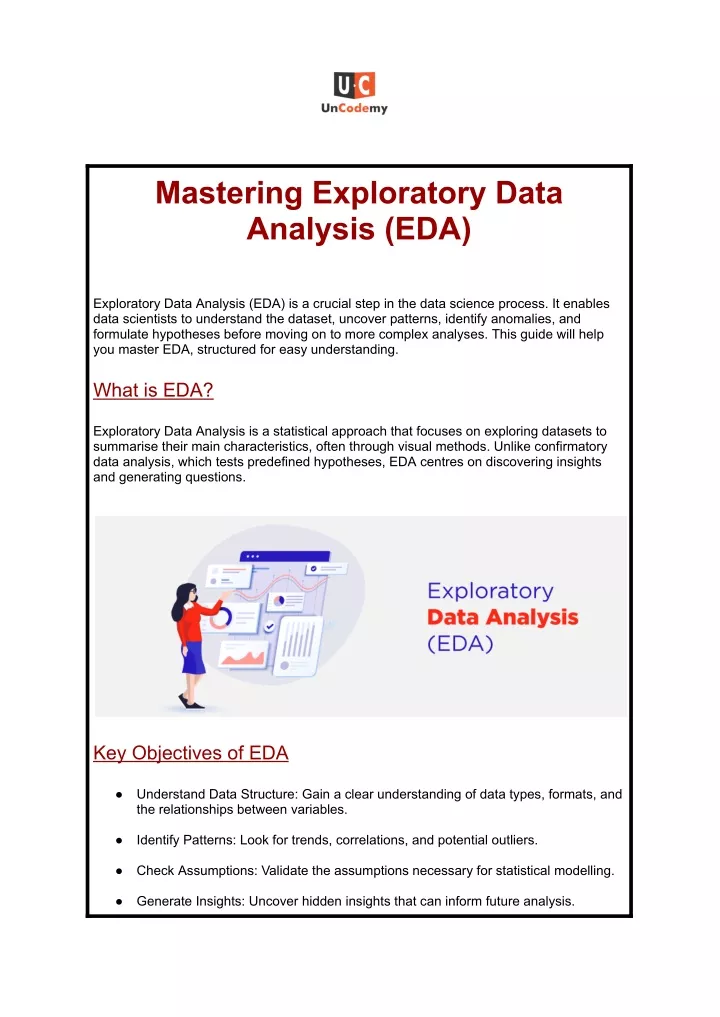 U·C
UnCodemy

Mastering Exploratory Data Analysis (EDA)

Exploratory Data Analysis (EDA) is a crucial step in the data science process. It enables data scientists to understand the dataset, uncover patterns, identify anomalies, and formulate hypotheses before moving on to more complex analyses. This guide will help you master EDA, structured for easy understanding.

What is EDA?

Exploratory Data Analysis is a statistical approach that focuses on exploring datasets to summarise their main characteristics, often through visual methods. Unlike confirmatory data analysis, which tests predefined hypotheses, EDA centres on discovering insights and generating questions.

Exploratory
Data Analysis
(EDA)

Key Objectives of EDA

● Understand Data Structure: Gain a clear understanding of data types, formats, and the relationships between variables.

● Identify Patterns: Look for trends, correlations, and potential outliers.

● Check Assumptions: Validate the assumptions necessary for statistical modelling.

● Generate Insights: Uncover hidden insights that can inform future analysis.